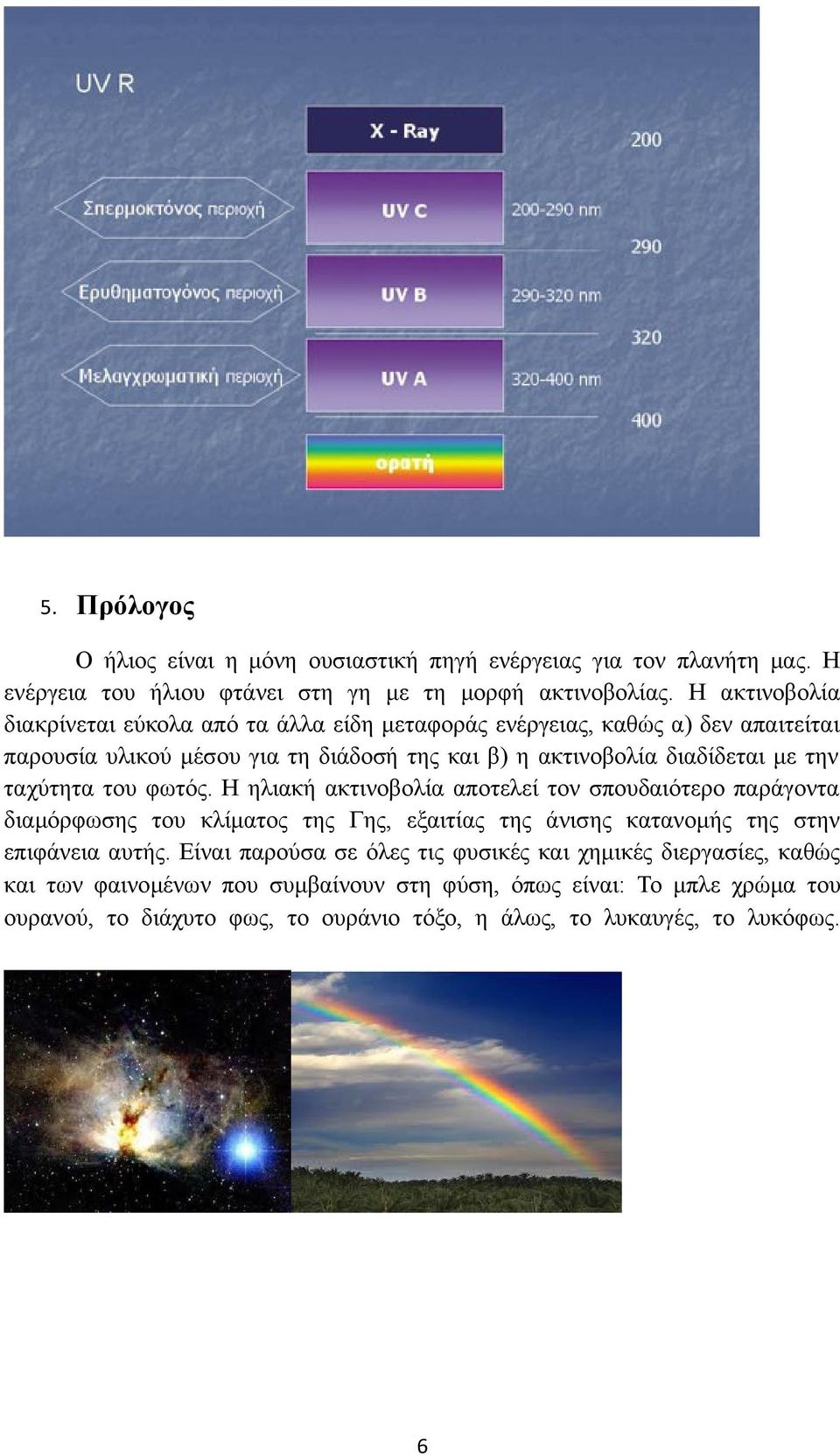 UV R

X - Ray

200

Σπερμοκτόνος περιοχή

UV C

200-290 nm

290

Ερυθηματογόνος περιοχή

UV B

290-320 nm

320

Μελαγχρωματική περιοχή

UV A

320-400 nm

400

ορατή

5. Πρόλογος

Ο ήλιος είναι η μόνη ουσιαστική πηγή ενέργειας για τον πλανήτη μας. Η ενέργεια του ήλιου φτάνει στη γη με τη μορφή ακτινοβολίας. Η ακτινοβολία διακρίνεται εύκολα από τα άλλα είδη μεταφοράς ενέργειας, καθώς α) δεν απαιτείται παρουσία υλικού μέσου για τη διάδοσή της και β) η ακτινοβολία διαδίδεται με την ταχύτητα του φωτός. Η ηλιακή ακτινοβολία αποτελεί τον σπουδαιότερο παράγοντα διαμόρφωσης του κλίματος της Γης, εξαιτίας της άνισης κατανομής της στην επιφάνεια αυτής. Είναι παρούσα σε όλες τις φυσικές και χημικές διεργασίες, καθώς και των φαινομένων που συμβαίνουν στη φύση, όπως είναι: Το μπλε χρώμα του ουρανού, το διάχυτο φως, το ουράνιο τόξο, η άλως, το λυκαυγές, το λυκόφως.

6